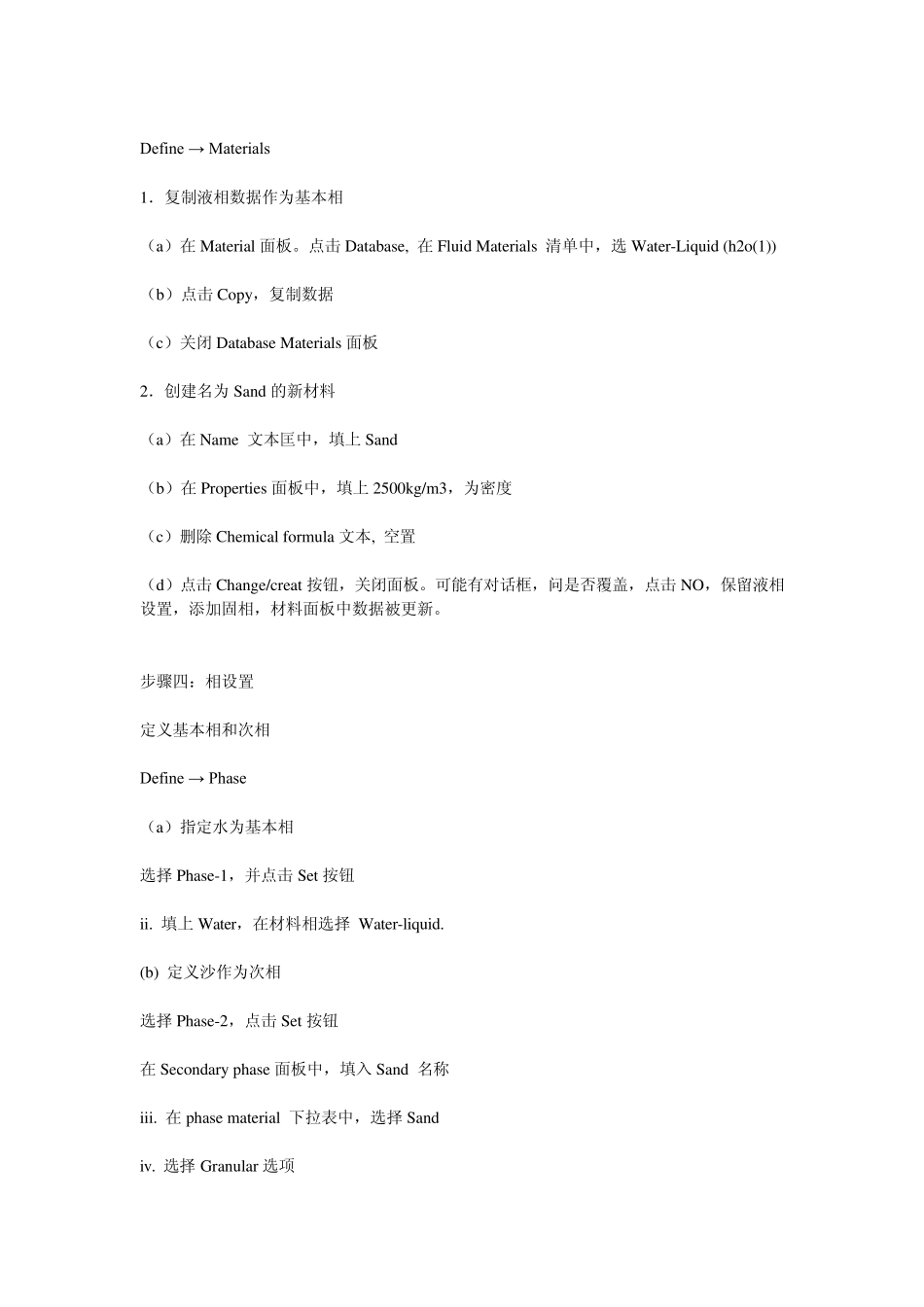 Define → Materials

1．复制液相数据作为基本相

（a）在Material面板。点击Database, 在Fluid Materials 清单中，选Water-Liquid (h2o(1))

（b）点击Copy，复制数据

（c）关闭Database Materials面板

2．创建名为Sand的新材料

（a）在Name 文本匡中，填上Sand

（b）在Properties面板中，填上2500kg/m3，为密度

（c）删除Chemical formula文本, 空置

（d）点击Change/creat按钮，关闭面板。可能有对话框，问是否覆盖，点击NO，保留液相设置，添加固相，材料面板中数据被更新。

步骤四：相设置

定义基本相和次相

Define → Phase

（a）指定水为基本相

选择Phase-1，并点击Set按钮

ii. 填上Water，在材料相选择 Water-liquid.

(b) 定义沙作为次相

选择Phase-2，点击Set按钮

在Secondary phase面板中，填入Sand 名称

iii. 在phase material 下拉表中，选择Sand

iv. 选择Granular选项